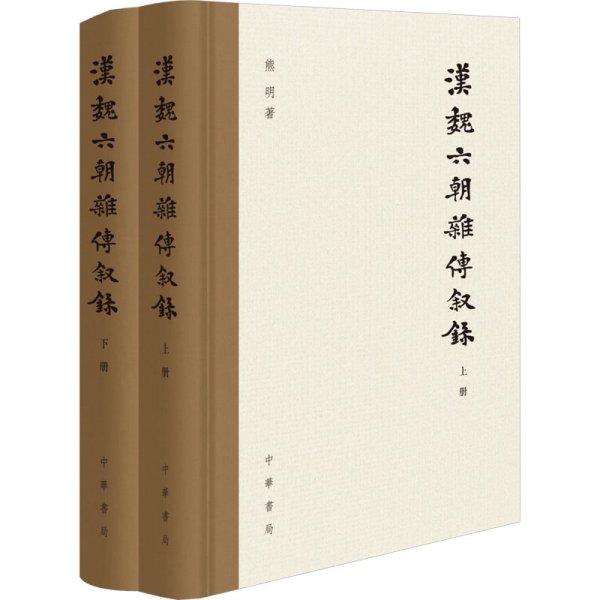 漢魏六朝雜傳叙錄
下册
中華書局

漢魏六朝雜傳叙錄
上册
中華書局

熊明著

漢魏六朝雜傳叙錄
上册
中華書局